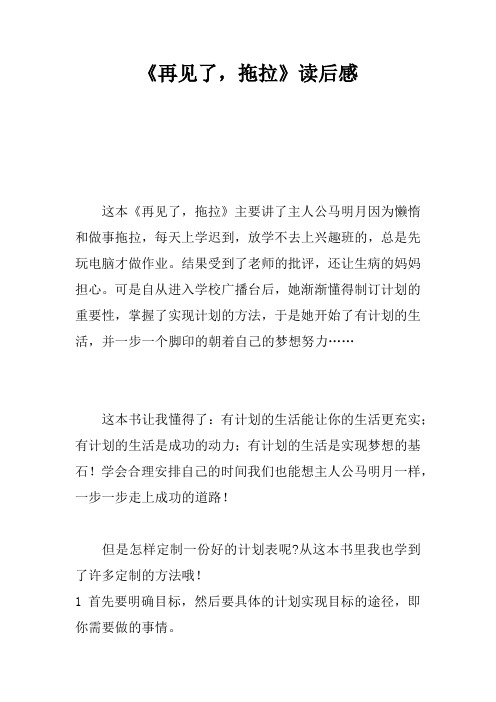 《再见了，拖拉》读后感

这本《再见了，拖拉》主要讲了主人公马明月因为懒惰和做事拖拉，每天上学迟到，放学不去上兴趣班的，总是先玩电脑才做作业。结果受到了老师的批评，还让生病的妈妈担心。可是自从进入学校广播台后，她渐渐懂得制订计划的重要性，掌握了实现计划的方法，于是她开始了有计划的生活，并一步一个脚印的朝着自己的梦想努力……

这本书让我懂得了：有计划的生活能让你的生活更充实；有计划的生活是成功的动力；有计划的生活是实现梦想的基石！学会合理安排自己的时间我们也能想主人公马明月一样，一步一步走上成功的道路！

但是怎样定制一份好的计划表呢?从这本书里我也学到了许多定制的方法哦！

1 首先要明确目标，然后要具体的计划实现目标的途径，即你需要做的事情。